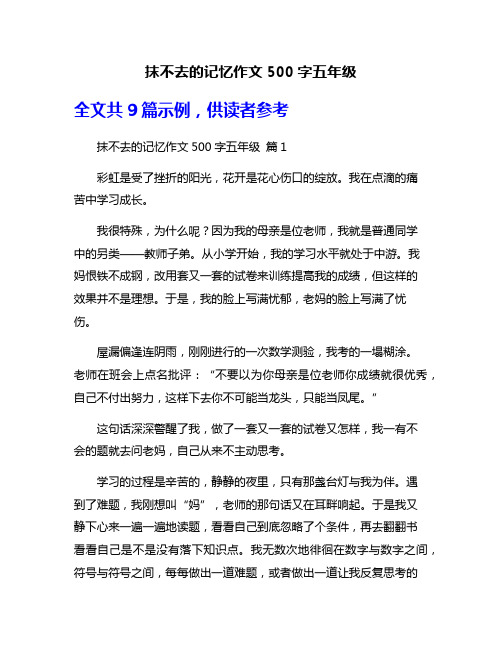 抹不去的记忆作文 500 字五年级

全文共 9 篇示例，供读者参考

抹不去的记忆作文 500 字五年级 篇 1

彩虹是受了挫折的阳光，花开是花心伤口的绽放。我在点滴的痛苦中学习成长。

我很特殊，为什么呢？因为我的母亲是位老师，我就是普通同学中的另类——教师子弟。从小学开始，我的学习水平就处于中游。我妈恨铁不成钢，改用套又一套的试卷来训练提高我的成绩，但这样的效果并不是理想。于是，我的脸上写满忧郁，老妈的脸上写满了忧伤。

屋漏偏逢连阴雨，刚刚进行的一次数学测验，我考的一塌糊涂。老师在班会上点名批评：“不要以为你母亲是位老师你成绩就很优秀，自己不付出努力，这样下去你不可能当龙头，只能当凤尾。”

这句话深深警醒了我，做了一套又一套的试卷又怎样，我一有不会的题就去问老妈，自己从来不主动思考。

学习的过程是辛苦的，静静的夜里，只有那盏台灯与我为伴。遇到了难题，我刚想叫“妈”，老师的那句话又在耳畔响起。于是我又静下心来一遍一遍地读题，看看自己到底忽略了个条件，再去翻翻书看看自己是不是没有落下知识点。我无数次地徘徊在数字与数字之间，符号与符号之间，每每做出一道难题，或者做出一道让我反复思考的